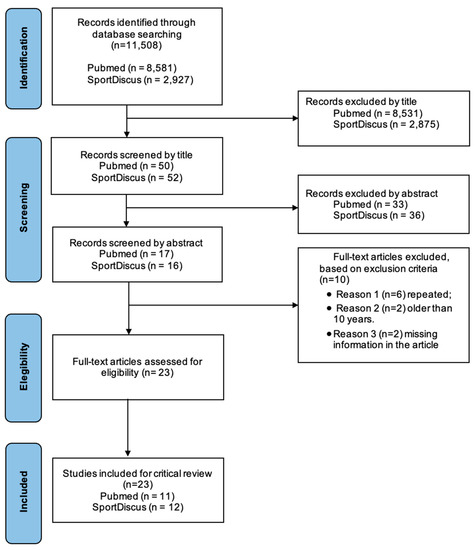 Identification

Records identified through database searching (n=11,508)

Pubmed (n = 8,581)
SportDiscus (n = 2,927)

Records excluded by title
Pubmed (n = 8,531)
SportDiscus (n = 2,875)

Screening

Records screened by title
Pubmed (n = 50)
SportDiscus (n = 52)

Records excluded by abstract
Pubmed (n = 33)
SportDiscus (n = 36)

Records screened by abstract
Pubmed (n = 17)
SportDiscus (n = 16)

Full-text articles excluded, based on exclusion criteria (n=10)
• Reason 1 (n=6) repeated;
• Reason 2 (n=2) older than 10 years.
• Reason 3 (n=2) missing information in the article

Elegibility

Full-text articles assessed for eligibility (n= 23)

Included

Studies included for critical review (n=23)
Pubmed (n = 11)
SportDiscus (n = 12)